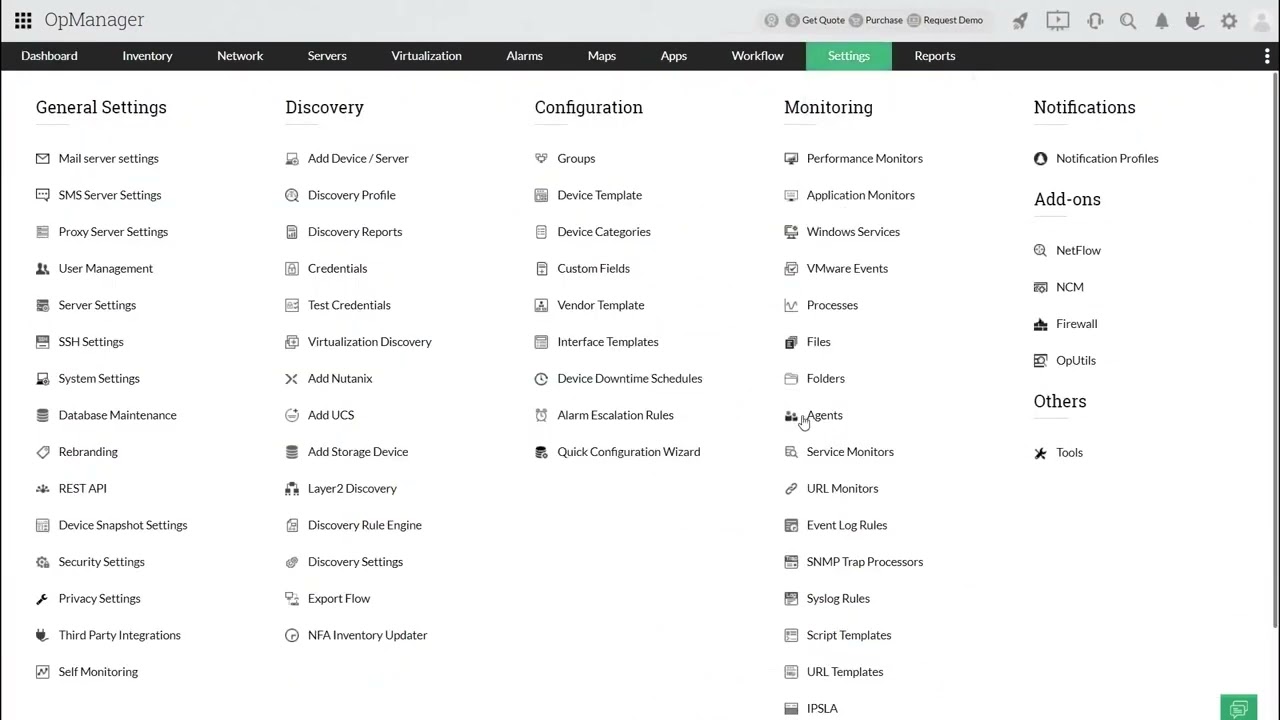 OpManager

Get Quote Purchase Request Demo

Dashboard Inventory Network Servers Virtualization Alarms Maps Apps Workflow Settings Reports

General Settings

Mail server settings
SMS Server Settings
Proxy Server Settings
User Management
Server Settings
SSH Settings
System Settings
Database Maintenance
Rebranding
REST API
Device Snapshot Settings
Security Settings
Privacy Settings
Third Party Integrations
Self Monitoring

Discovery

Add Device / Server
Discovery Profile
Discovery Reports
Credentials
Test Credentials
Virtualization Discovery
Add Nutanix
Add UCS
Add Storage Device
Layer2 Discovery
Discovery Rule Engine
Discovery Settings
Export Flow
NFA Inventory Updater

Configuration

Groups
Device Template
Device Categories
Custom Fields
Vendor Template
Interface Templates
Device Downtime Schedules
Alarm Escalation Rules
Quick Configuration Wizard

Monitoring

Performance Monitors
Application Monitors
Windows Services
VMware Events
Processes
Files
Folders
Agents
Service Monitors
URL Monitors
Event Log Rules
SNMP Trap Processors
Syslog Rules
Script Templates
URL Templates
IPSLA

Notifications

Notification Profiles

Add-ons

NetFlow
NCM
Firewall
OpUtils

Others

Tools